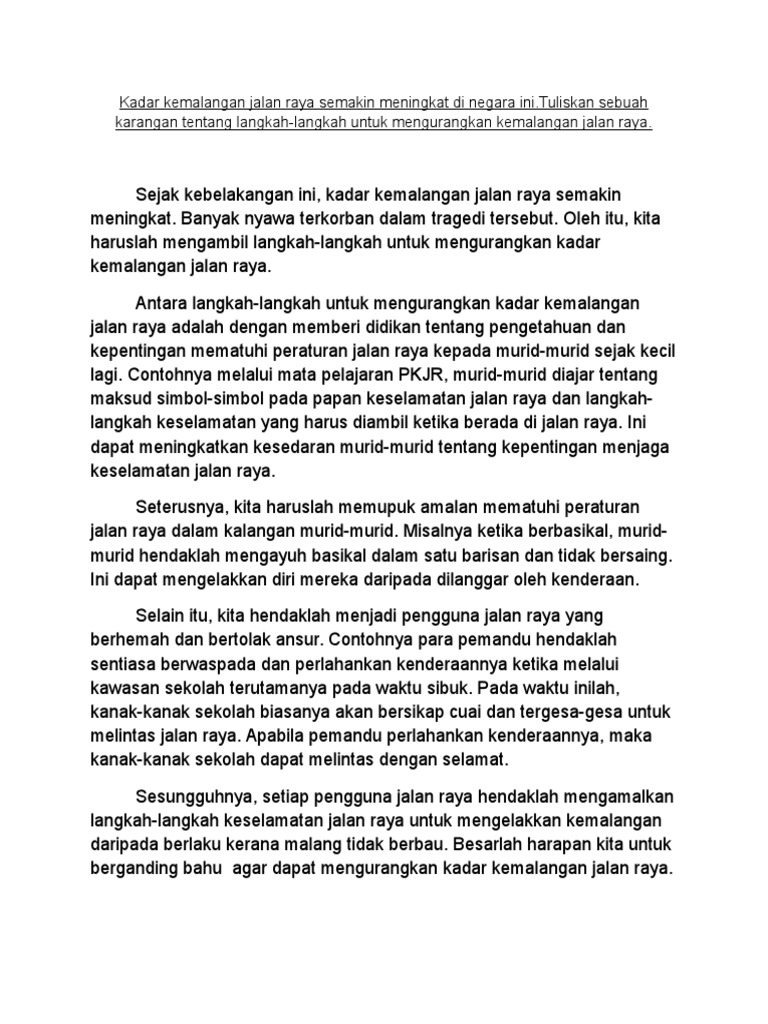 Kadar kemalangan jalan raya semakin meningkat di negara ini.Tuliskan sebuah karangan tentang langkah-langkah untuk mengurangkan kemalangan jalan raya.

Sejak kebelakangan ini, kadar kemalangan jalan raya semakin meningkat. Banyak nyawa terkorban dalam tragedi tersebut. Oleh itu, kita haruslah mengambil langkah-langkah untuk mengurangkan kadar kemalangan jalan raya.

Antara langkah-langkah untuk mengurangkan kadar kemalangan jalan raya adalah dengan memberi didikan tentang pengetahuan dan kepentingan mematuhi peraturan jalan raya kepada murid-murid sejak kecil lagi. Contohnya melalui mata pelajaran PKJR, murid-murid diajar tentang maksud simbol-simbol pada papan keselamatan jalan raya dan langkah-langkah keselamatan yang harus diambil ketika berada di jalan raya. Ini dapat meningkatkan kesedaran murid-murid tentang kepentingan menjaga keselamatan jalan raya.

Seterusnya, kita haruslah memupuk amalan mematuhi peraturan jalan raya dalam kalangan murid-murid. Misalnya ketika berbasikal, murid-murid hendaklah mengayuh basikal dalam satu barisan dan tidak bersaing. Ini dapat mengelakkan diri mereka daripada dilanggar oleh kenderaan.

Selain itu, kita hendaklah menjadi pengguna jalan raya yang berhemah dan bertolak ansur. Contohnya para pemandu hendaklah sentiasa berwaspada dan perlahankan kenderaannya ketika melalui kawasan sekolah terutamanya pada waktu sibuk. Pada waktu inilah, kanak-kanak sekolah biasanya akan bersikap cuai dan tergesa-gesa untuk melintas jalan raya. Apabila pemandu perlahankan kenderaannya, maka kanak-kanak sekolah dapat melintas dengan selamat.

Sesungguhnya, setiap pengguna jalan raya hendaklah mengamalkan langkah-langkah keselamatan jalan raya untuk mengelakkan kemalangan daripada berlaku kerana malang tidak berbau. Besarlah harapan kita untuk berganding bahu agar dapat mengurangkan kadar kemalangan jalan raya.